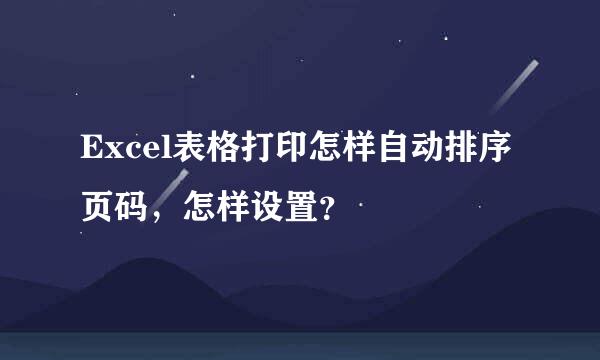 Excel表格打印怎样自动排序页码，怎样设置?